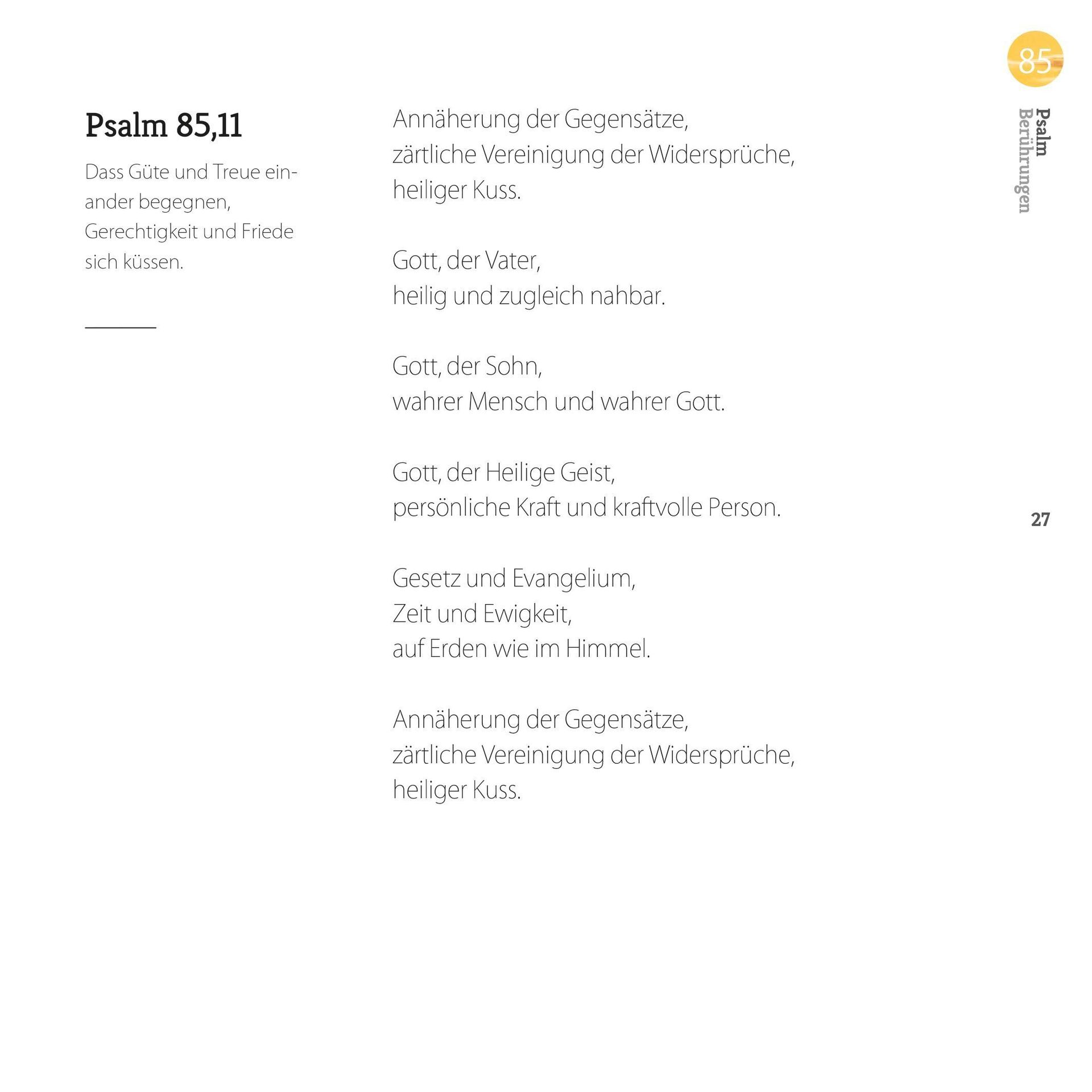 85

Psalm
Berührungen

Psalm 85,11

Dass Güte und Treue einander begegnen, Gerechtigkeit und Friede sich küssen.

Annäherung der Gegensätze,
zärtliche Vereinigung der Widersprüche,
heiliger Kuss.

Gott, der Vater,
heilig und zugleich nahbar.

Gott, der Sohn,
wahrer Mensch und wahrer Gott.

Gott, der Heilige Geist,
persönliche Kraft und kraftvolle Person.

Gesetz und Evangelium,
Zeit und Ewigkeit,
auf Erden wie im Himmel.

Annäherung der Gegensätze,
zärtliche Vereinigung der Widersprüche,
heiliger Kuss.

27